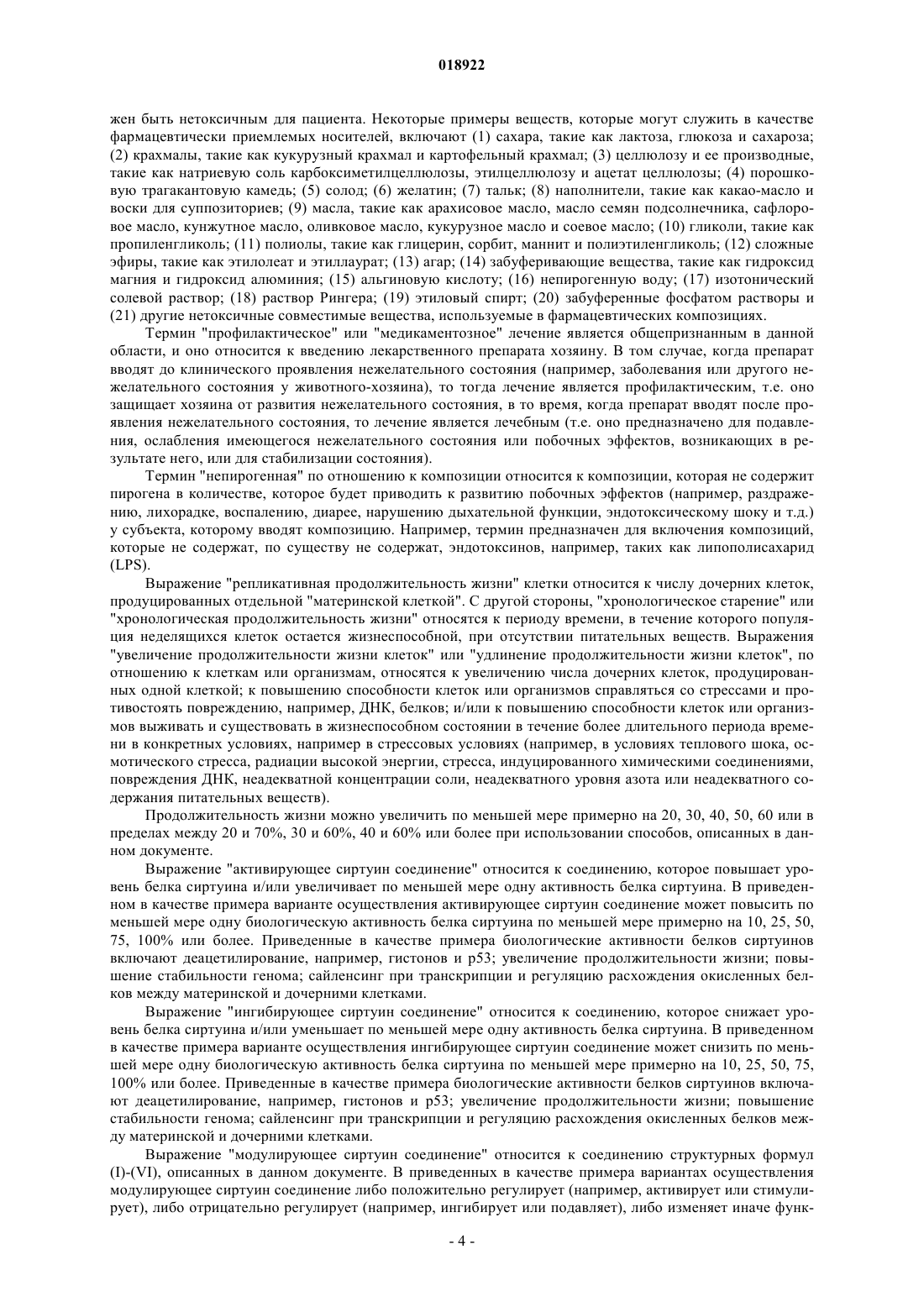 018922

жен быть нетоксичным для пациента. Некоторые примеры веществ, которые могут служить в качестве фармацевтически приемлемых носителей, включают (1) сахара, такие как лактоза, глюкоза и сахароза; (2) крахмалы, такие как кукурузный крахмал и картофельный крахмал; (3) целлюлозу и ее производные, такие как натриевую соль карбоксиметилцеллюлозы, этилцеллюлозу и ацетат целлюлозы; (4) порошковую трагакантовую камедь; (5) солод; (6) желатин; (7) тальк; (8) наполнители, такие как какао-масло и воски для суппозиториев; (9) масла, такие как арахисовое масло, масло семян подсолнечника, сафлоровое масло, кунжутное масло, оливковое масло, кукурузное масло и соевое масло; (10) гликоли, такие как пропиленгликоль; (11) полиолы, такие как глицерин, сорбит, маннит и полиэтиленгликоль; (12) сложные эфиры, такие как этилолеат и этиллаурат; (13) агар; (14) забуферивающие вещества, такие как гидроксид магния и гидроксид алюминия; (15) альгиновую кислоту; (16) непирогенную воду; (17) изотонический солевой раствор; (18) раствор Рингера; (19) этиловый спирт; (20) забуференные фосфатом растворы и (21) другие нетоксичные совместимые вещества, используемые в фармацевтических композициях.

Термин "профилактическое" или "медикаментозное" лечение является общепризнанным в данной области, и оно относится к введению лекарственного препарата хозяину. В том случае, когда препарат вводят до клинического проявления нежелательного состояния (например, заболевания или другого нежелательного состояния у животного-хозяина), то тогда лечение является профилактическим, т.е. оно защищает хозяина от развития нежелательного состояния, в то время, когда препарат вводят после проявления нежелательного состояния, то лечение является лечебным (т.е. оно предназначено для подавления, ослабления имеющегося нежелательного состояния или побочных эффектов, возникающих в результате него, или для стабилизации состояния).

Термин "непирогенная" по отношению к композиции относится к композиции, которая не содержит пирогена в количестве, которое будет приводить к развитию побочных эффектов (например, раздражению, лихорадке, воспалению, диарее, нарушению дыхательной функции, эндотоксическому шоку и т.д.) у субъекта, которому вводят композицию. Например, термин предназначен для включения композиций, которые не содержат, по существу не содержат, эндотоксинов, например, таких как липополисахарид (LPS).

Выражение "репликативная продолжительность жизни" клетки относится к числу дочерних клеток, продуцированных отдельной "материнской клеткой". С другой стороны, "хронологическое старение" или "хронологическая продолжительность жизни" относятся к периоду времени, в течение которого популяция неделящихся клеток остается жизнеспособной, при отсутствии питательных веществ. Выражения "увеличение продолжительности жизни клеток" или "удлинение продолжительности жизни клеток", по отношению к клеткам или организмам, относятся к увеличению числа дочерних клеток, продуцированных одной клеткой; к повышению способности клеток или организмов справляться со стрессами и противостоять повреждению, например, ДНК, белков; и/или к повышению способности клеток или организмов выживать и существовать в жизнеспособном состоянии в течение более длительного периода времени в конкретных условиях, например в стрессовых условиях (например, в условиях теплового шока, осмотического стресса, радиации высокой энергии, стресса, индуцированного химическими соединениями, повреждения ДНК, неадекватной концентрации соли, неадекватного уровня азота или неадекватного содержания питательных веществ).

Продолжительность жизни можно увеличить по меньшей мере примерно на 20, 30, 40, 50, 60 или в пределах между 20 и 70%, 30 и 60%, 40 и 60% или более при использовании способов, описанных в данном документе.

Выражение "активирующее сиртуин соединение" относится к соединению, которое повышает уровень белка сиртуина и/или увеличивает по меньшей мере одну активность белка сиртуина. В приведенном в качестве примера варианте осуществления активирующее сиртуин соединение может повысить по меньшей мере одну биологическую активность белка сиртуина по меньшей мере примерно на 10, 25, 50, 75, 100% или более. Приведенные в качестве примера биологические активности белков сиртуинов включают деацетилирование, например, гистонов и p53; увеличение продолжительности жизни; повышение стабильности генома; сайленсинг при транскрипции и регуляцию расхождения окисленных белков между материнской и дочерними клетками.

Выражение "ингибирующее сиртуин соединение" относится к соединению, которое снижает уровень белка сиртуина и/или уменьшает по меньшей мере одну активность белка сиртуина. В приведенном в качестве примера варианте осуществления ингибирующее сиртуин соединение может снизить по меньшей мере одну биологическую активность белка сиртуина по меньшей мере примерно на 10, 25, 50, 75, 100% или более. Приведенные в качестве примера биологические активности белков сиртуинов включают деацетилирование, например, гистонов и p53; увеличение продолжительности жизни; повышение стабильности генома; сайленсинг при транскрипции и регуляцию расхождения окисленных белков между материнской и дочерними клетками.

Выражение "модулирующее сиртуин соединение" относится к соединению структурных формул (I)-(VI), описанных в данном документе. В приведенных в качестве примера вариантах осуществления модулирующее сиртуин соединение либо положительно регулирует (например, активирует или стимулирует), либо отрицательно регулирует (например, ингибирует или подавляет), либо изменяет иначе функ-

- 4 -